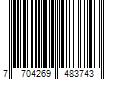 7 704269 483743